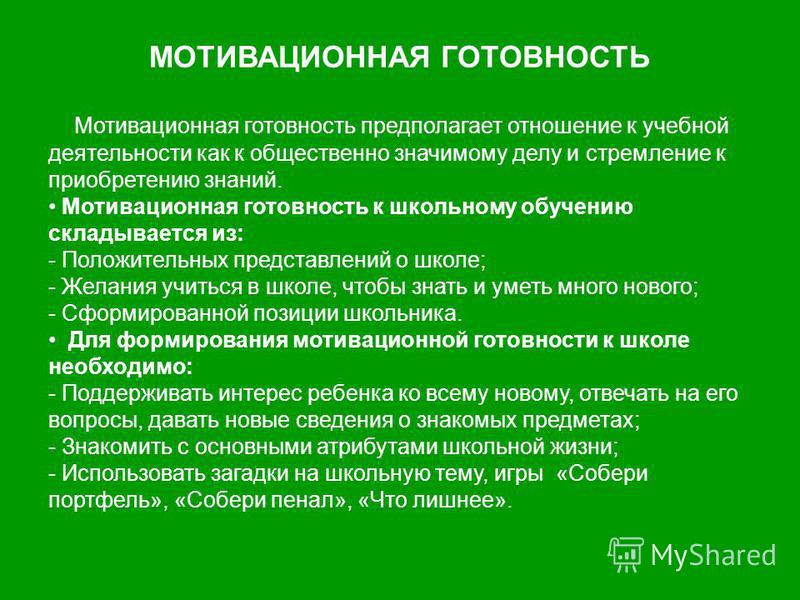 МОТИВАЦИОННАЯ ГОТОВНОСТЬ

Мотивационная готовность предполагает отношение к учебной деятельности как к общественно значимому делу и стремление к приобретению знаний.
• Мотивационная готовность к школьному обучению складывается из:
- Положительных представлений о школе;
- Желания учиться в школе, чтобы знать и уметь много нового;
- Сформированной позиции школьника.
• Для формирования мотивационной готовности к школе необходимо:
- Поддерживать интерес ребенка ко всему новому, отвечать на его вопросы, давать новые сведения о знакомых предметах;
- Знакомить с основными атрибутами школьной жизни;
- Использовать загадки на школьную тему, игры «Собери портфель», «Собери пенал», «Что лишнее».

MyShared